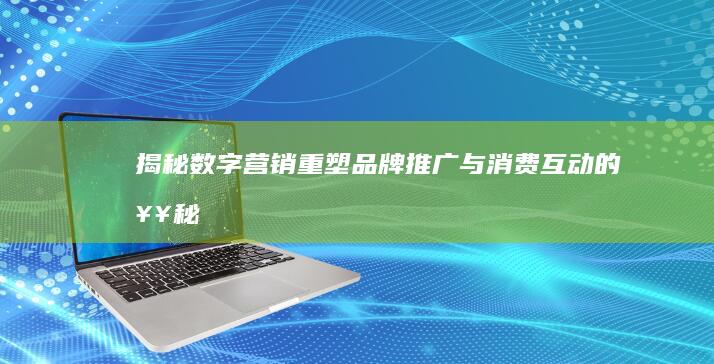 揭秘数字营销重塑品牌推广与消费互动的¥¥秘